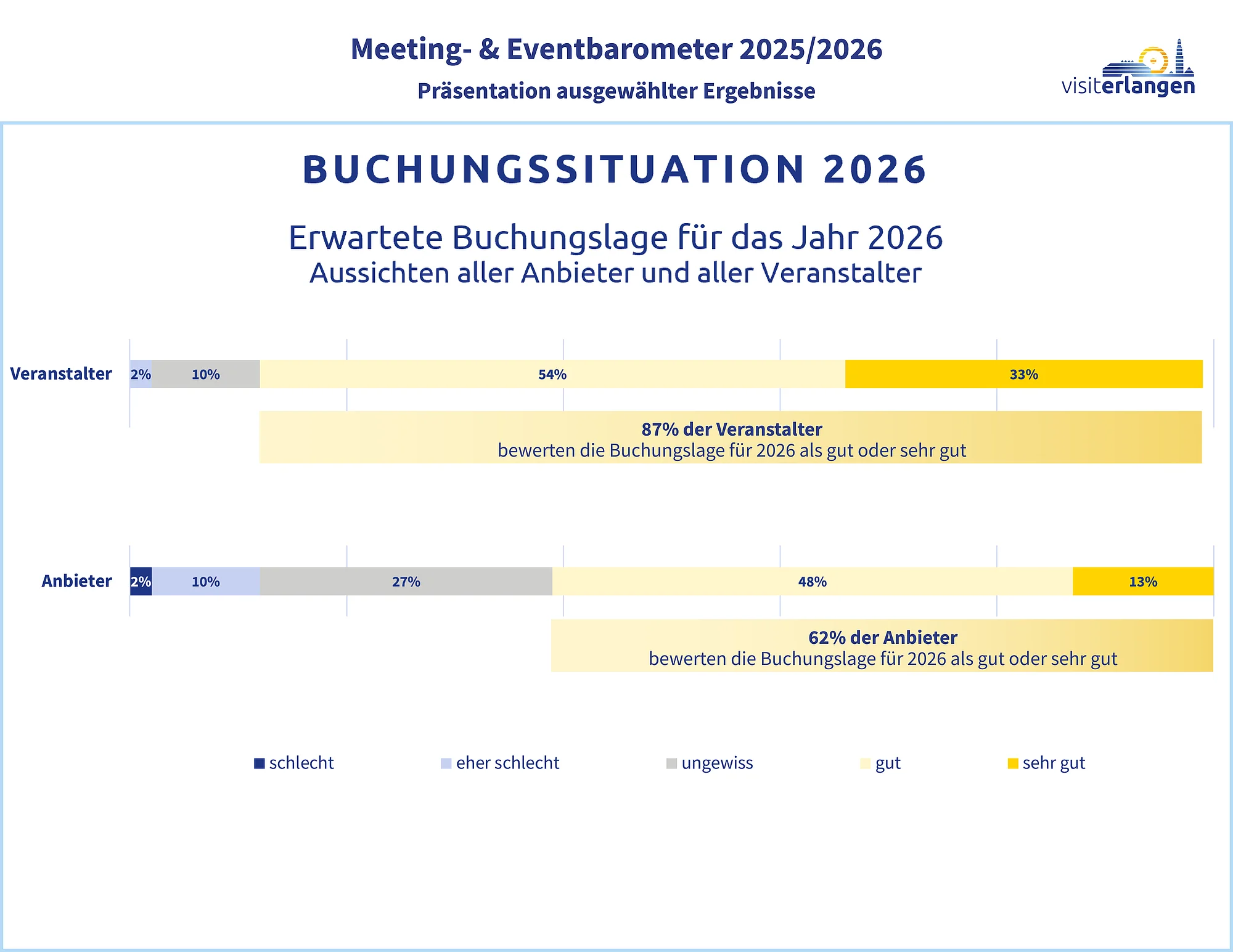 Meeting- & Eventbarometer 2025/2026

Präsentation ausgewählter Ergebnisse

visiterlangen

BUCHUNGSSITUATION 2026

Erwartete Buchungslage für das Jahr 2026
Aussichten aller Anbieter und aller Veranstalter

Veranstalter 2% 10% 54% 33%

87% der Veranstalter
bewerten die Buchungslage für 2026 als gut oder sehr gut

Anbieter 2% 10% 27% 48% 13%

62% der Anbieter
bewerten die Buchungslage für 2026 als gut oder sehr gut

schlecht eher schlecht ungewiss gut sehr gut